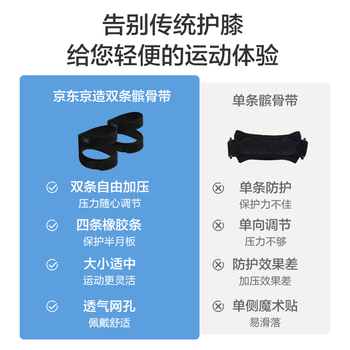 告别传统护膝
给您轻便的运动体验

京东京造双条髌骨带

双条自由加压
压力随心调节

四条橡胶条
保护半月板

大小适中
运动更灵活

透气网孔
佩戴舒适

单条髌骨带

单条防护
保护力不佳

单向调节
压力不够

防护效果差
加压效果差

单侧魔术贴
易滑落